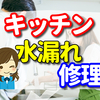 キッチン
水漏れ
修理